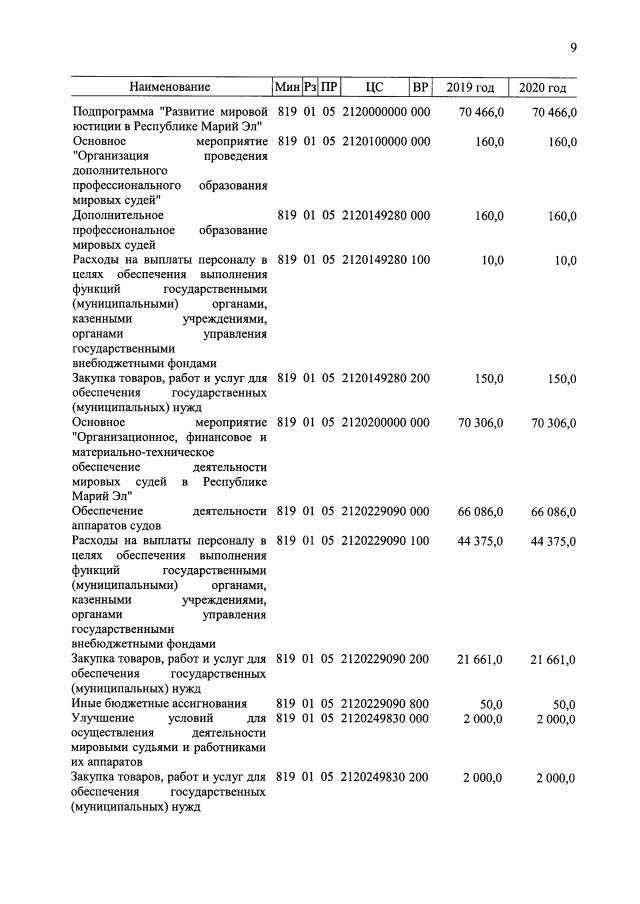 9

| Наименование | Мин | Рз | ПР | ЦС | ВР | 2019 год | 2020 год |
|---|---|---|---|---|---|---|---|
| Подпрограмма "Развитие мировой юстиции в Республике Марий Эл" | 819 | 01 | 05 | 2120000000 | 000 | 70 466,0 | 70 466,0 |
| Основное мероприятие "Организация проведения дополнительного профессионального образования мировых судей" | 819 | 01 | 05 | 2120100000 | 000 | 160,0 | 160,0 |
| Дополнительное профессиональное образование мировых судей | 819 | 01 | 05 | 2120149280 | 000 | 160,0 | 160,0 |
| Расходы на выплаты персоналу в целях обеспечения выполнения функций государственными (муниципальными) органами, казенными учреждениями, органами управления государственными внебюджетными фондами | 819 | 01 | 05 | 2120149280 | 100 | 10,0 | 10,0 |
| Закупка товаров, работ и услуг для обеспечения государственных (муниципальных) нужд | 819 | 01 | 05 | 2120149280 | 200 | 150,0 | 150,0 |
| Основное мероприятие "Организационное, финансовое и материально-техническое обеспечение деятельности мировых судей в Республике Марий Эл" | 819 | 01 | 05 | 2120200000 | 000 | 70 306,0 | 70 306,0 |
| Обеспечение деятельности аппаратов судов | 819 | 01 | 05 | 2120229090 | 000 | 66 086,0 | 66 086,0 |
| Расходы на выплаты персоналу в целях обеспечения выполнения функций государственными (муниципальными) органами, казенными учреждениями, органами управления государственными внебюджетными фондами | 819 | 01 | 05 | 2120229090 | 100 | 44 375,0 | 44 375,0 |
| Закупка товаров, работ и услуг для обеспечения государственных (муниципальных) нужд | 819 | 01 | 05 | 2120229090 | 200 | 21 661,0 | 21 661,0 |
| Иные бюджетные ассигнования | 819 | 01 | 05 | 2120229090 | 800 | 50,0 | 50,0 |
| Улучшение условий для осуществления деятельности мировыми судьями и работниками их аппаратов | 819 | 01 | 05 | 2120249830 | 000 | 2 000,0 | 2 000,0 |
| Закупка товаров, работ и услуг для обеспечения государственных (муниципальных) нужд | 819 | 01 | 05 | 2120249830 | 200 | 2 000,0 | 2 000,0 |